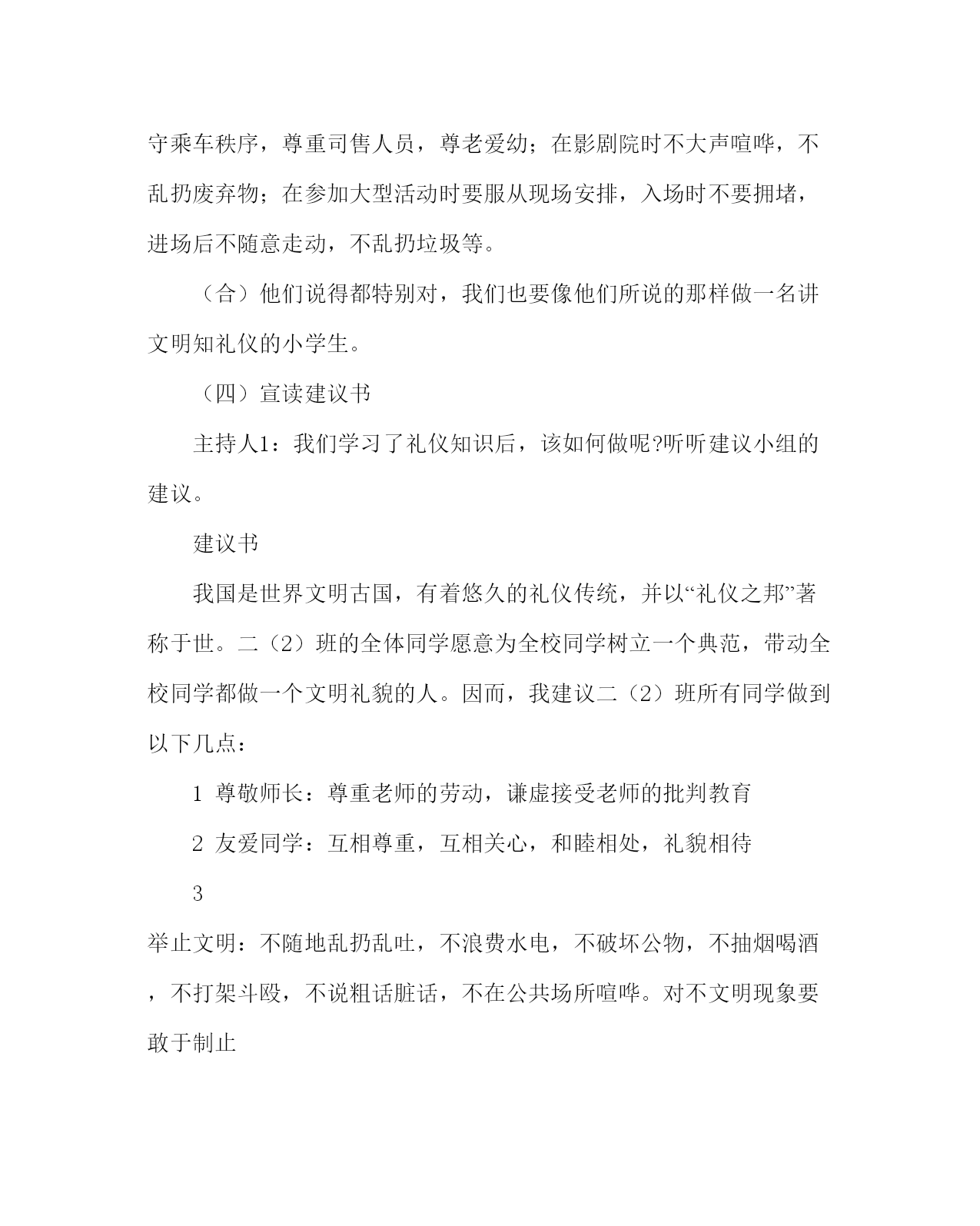 守乘车秩序，尊重司售人员，尊老爱幼；在影剧院时不大声喧哗，不乱扔废弃物；在参加大型活动时要服从现场安排，入场时不要拥堵，进场后不随意走动，不乱扔垃圾等。

（合）他们说得都特别对，我们也要像他们所说的那样做一名讲文明知礼仪的小学生。

（四）宣读建议书

主持人1：我们学习了礼仪知识后，该如何做呢?听听建议小组的建议。

建议书

我国是世界文明古国，有着悠久的礼仪传统，并以“礼仪之邦”著称于世。二（2）班的全体同学愿意为全校同学树立一个典范，带动全校同学都做一个文明礼貌的人。因而，我建议二（2）班所有同学做到以下几点：

1 尊敬师长：尊重老师的劳动，谦虚接受老师的批判教育

2 友爱同学：互相尊重，互相关心，和睦相处，礼貌相待

3

举止文明：不随地乱扔乱吐，不浪费水电，不破坏公物，不抽烟喝酒，不打架斗殴，不说粗话脏话，不在公共场所喧哗。对不文明现象要敢于制止